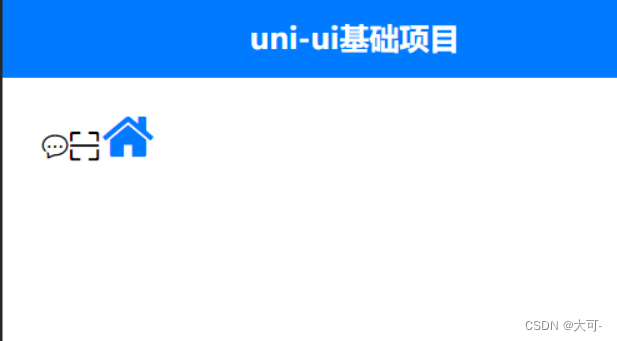 uni-ui基础项目

CSDN @大可-